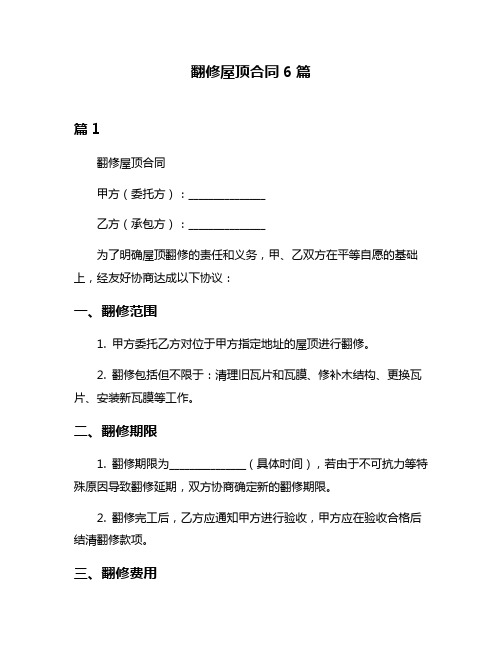 翻修屋顶合同 6 篇

篇 1

翻修屋顶合同

甲方（委托方）：______________

乙方（承包方）：______________

为了明确屋顶翻修的责任和义务，甲、乙双方在平等自愿的基础上，经友好协商达成以下协议：

一、翻修范围

1. 甲方委托乙方对位于甲方指定地址的屋顶进行翻修。

2. 翻修包括但不限于：清理旧瓦片和瓦膜、修补木结构、更换瓦片、安装新瓦膜等工作。

二、翻修期限

1. 翻修期限为______________（具体时间），若由于不可抗力等特殊原因导致翻修延期，双方协商确定新的翻修期限。

2. 翻修完工后，乙方应通知甲方进行验收，甲方应在验收合格后结清翻修款项。

三、翻修费用